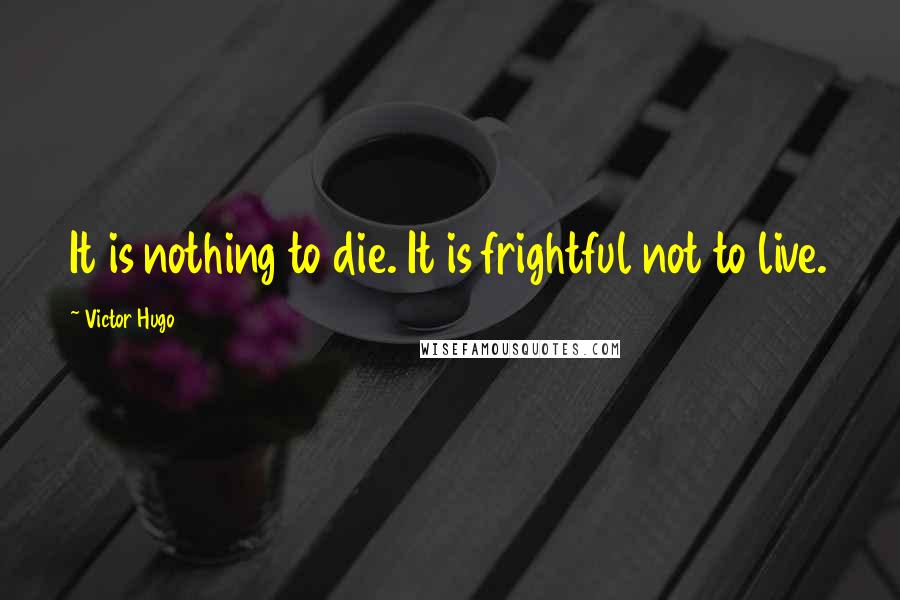 It is nothing to die. It is frightful not to live.

~ Victor Hugo

WISEFAMOUSQUOTES.COM